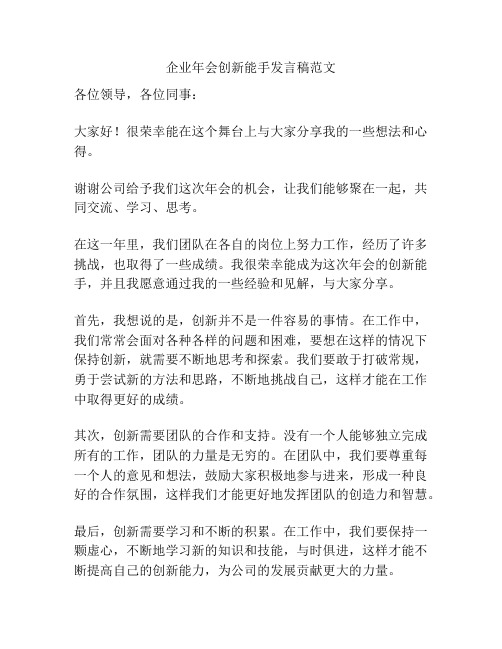 企业年会创新能手发言稿范文

各位领导，各位同事：

大家好！很荣幸能在这个舞台上与大家分享我的一些想法和心得。

谢谢公司给予我们这次年会的机会，让我们能够聚在一起，共同交流、学习、思考。

在这一年里，我们团队在各自的岗位上努力工作，经历了许多挑战，也取得了一些成绩。我很荣幸能成为这次年会的创新能手，并且我愿意通过我的一些经验和见解，与大家分享。

首先，我想说的是，创新并不是一件容易的事情。在工作中，我们常常会面对各种各样的问题和困难，要想在这样的情况下保持创新，就需要不断地思考和探索。我们要敢于打破常规，勇于尝试新的方法和思路，不断地挑战自己，这样才能在工作中取得更好的成绩。

其次，创新需要团队的合作和支持。没有一个人能够独立完成所有的工作，团队的力量是无穷的。在团队中，我们要尊重每一个人的意见和想法，鼓励大家积极地参与进来，形成一种良好的合作氛围，这样我们才能更好地发挥团队的创造力和智慧。

最后，创新需要学习和不断的积累。在工作中，我们要保持一颗虚心，不断地学习新的知识和技能，与时俱进，这样才能不断提高自己的创新能力，为公司的发展贡献更大的力量。